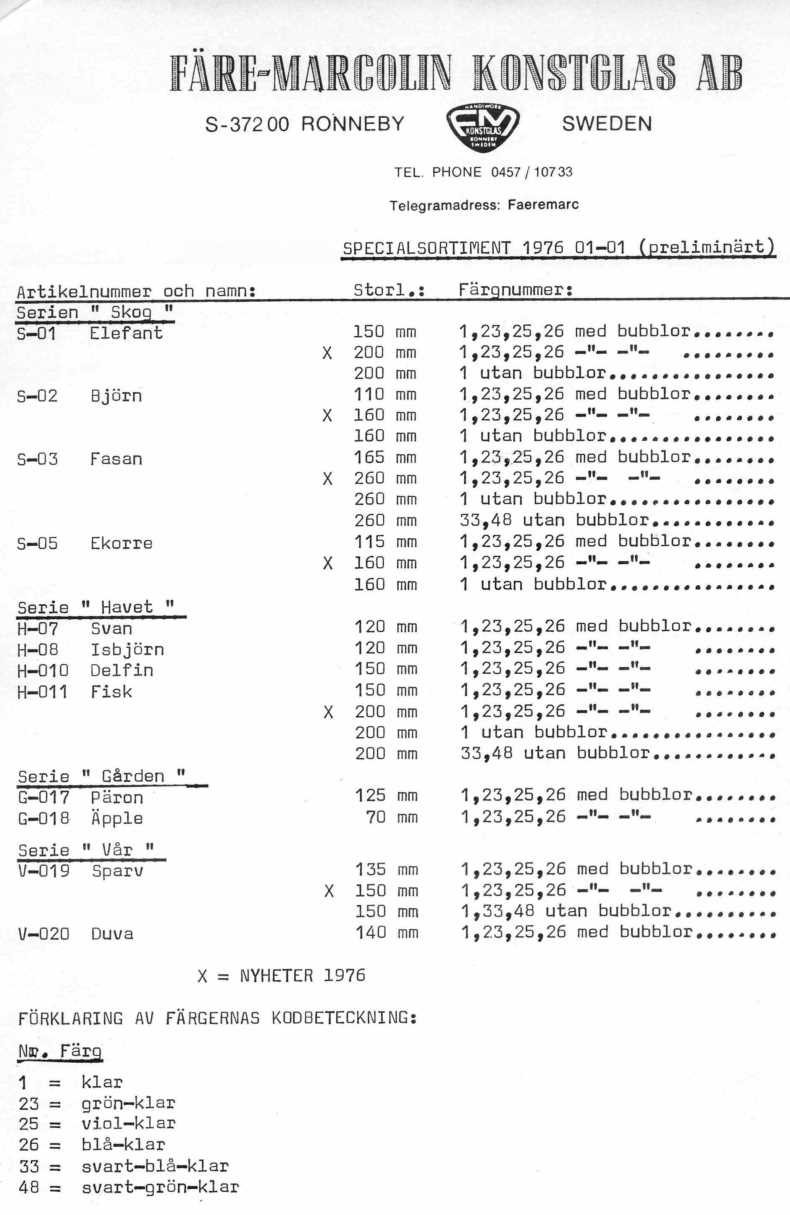 FÄRE-MARCOLIN KONSTGLAS AB

S-372 00 RONNEBY

HANDWORK FM KONSTGLAS RONNEBY SWEDEN

SWEDEN

TEL. PHONE 0457 / 107 33

Telegramadress: Faeremarc

SPECIALSORTIMENT 1976 01-01 (preliminärt)

| Artikelnummer och namn: | | Storl.: | Färgnummer: |
|---|---|---|---|
| Serien " Skog " | | | |
| S-01 Elefant | | 150 mm | 1,23,25,26 med bubblor........ |
| | X | 200 mm | 1,23,25,26 -"- -"- ........ |
| | | 200 mm | 1 utan bubblor................ |
| S-02 Björn | | 110 mm | 1,23,25,26 med bubblor........ |
| | X | 160 mm | 1,23,25,26 -"- -"- ........ |
| | | 160 mm | 1 utan bubblor................ |
| S-03 Fasan | | 165 mm | 1,23,25,26 med bubblor........ |
| | X | 260 mm | 1,23,25,26 -"- -"- ........ |
| | | 260 mm | 1 utan bubblor................ |
| | | 260 mm | 33,48 utan bubblor............ |
| S-05 Ekorre | | 115 mm | 1,23,25,26 med bubblor........ |
| | X | 160 mm | 1,23,25,26 -"- -"- ........ |
| | | 160 mm | 1 utan bubblor................ |
| Serie " Havet " | | | |
| H-07 Svan | | 120 mm | 1,23,25,26 med bubblor........ |
| H-08 Isbjörn | | 120 mm | 1,23,25,26 -"- -"- ........ |
| H-010 Delfin | | 150 mm | 1,23,25,26 -"- -"- ........ |
| H-011 Fisk | | 150 mm | 1,23,25,26 -"- -"- ........ |
| | X | 200 mm | 1,23,25,26 -"- -"- ........ |
| | | 200 mm | 1 utan bubblor................ |
| | | 200 mm | 33,48 utan bubblor............ |
| Serie " Gården " | | | |
| G-017 Päron | | 125 mm | 1,23,25,26 med bubblor........ |
| G-018 Äpple | | 70 mm | 1,23,25,26 -"- -"- ........ |
| Serie " Vår " | | | |
| V-019 Sparv | | 135 mm | 1,23,25,26 med bubblor........ |
| | X | 150 mm | 1,23,25,26 -"- -"- ........ |
| | | 150 mm | 1,33,48 utan bubblor.......... |
| V-020 Duva | | 140 mm | 1,23,25,26 med bubblor........ |

X = NYHETER 1976

FÖRKLARING AV FÄRGERNAS KODBETECKNING:

Nr. Färg

1 = klar
23 = grön-klar
25 = viol-klar
26 = blå-klar
33 = svart-blå-klar
48 = svart-grön-klar